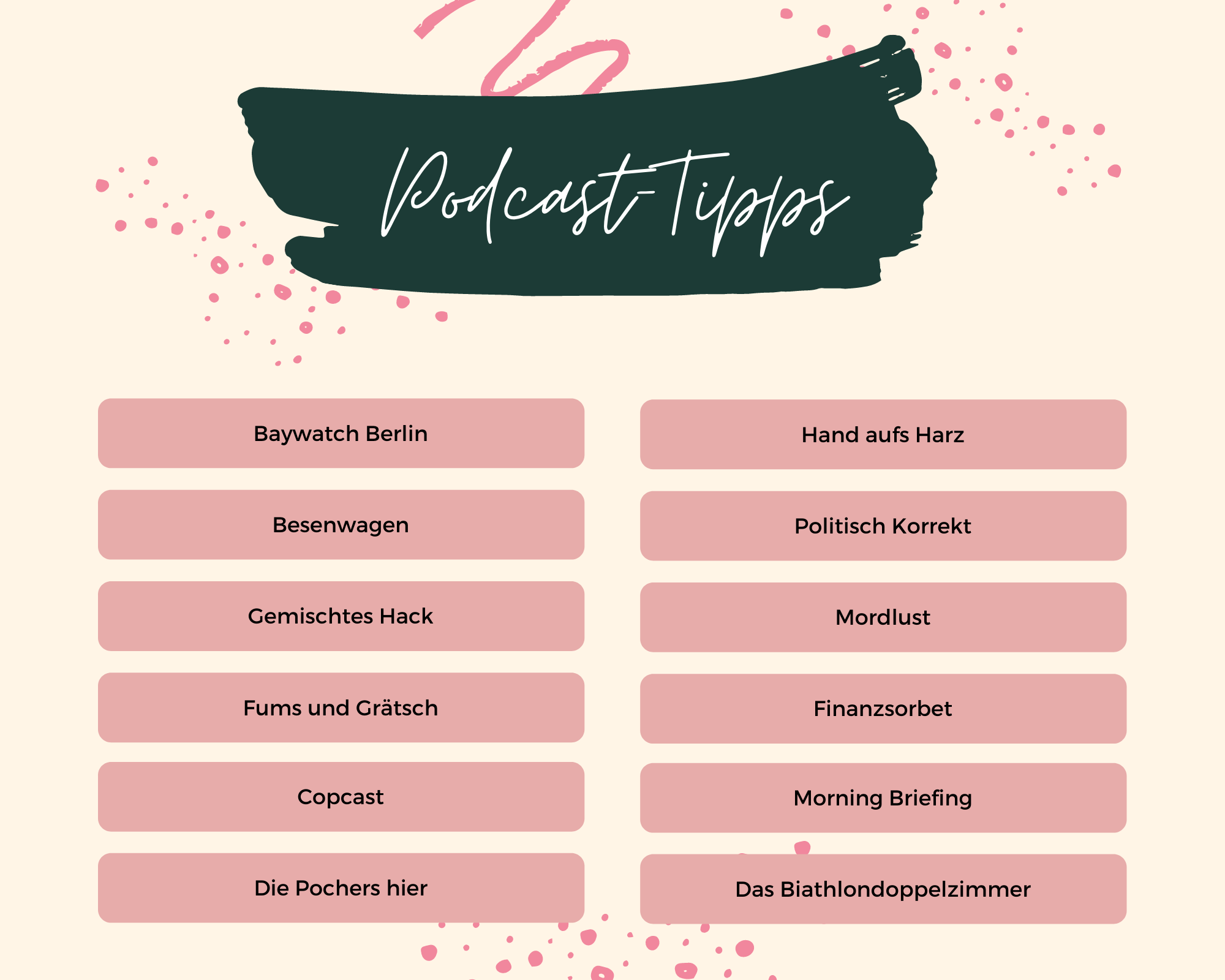 Podcast-Tipps

Baywatch Berlin

Besenwagen

Gemischtes Hack

Fums und Grätsch

Copcast

Die Pochers hier

Hand aufs Harz

Politisch Korrekt

Mordlust

Finanzsorbet

Morning Briefing

Das Biathlondoppelzimmer